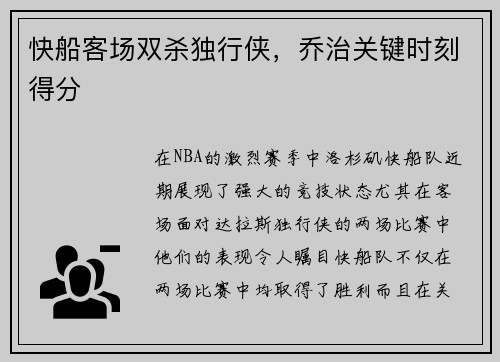 快船客场双杀独行侠，乔治关键时刻得分

在NBA的激烈赛季中洛杉矶快船队近期展现了强大的竞技状态尤其在客场面对达拉斯独行侠的两场比赛中他们的表现令人瞩目快船队不仅在两场比赛中均取得了胜利而且在关